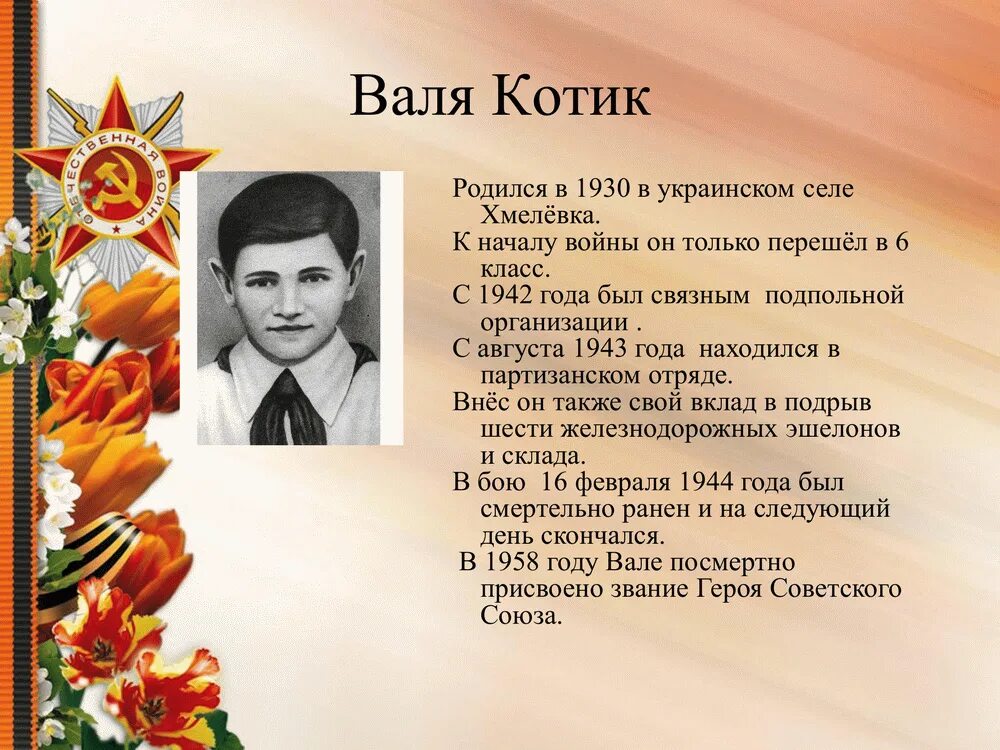 Валя Котик

ОТЕЧЕСТВЕННАЯ ВОЙНА

Родился в 1930 в украинском селе Хмелёвка.
К началу войны он только перешёл в 6 класс.
С 1942 года был связным подпольной организации .
С августа 1943 года находился в партизанском отряде.
Внёс он также свой вклад в подрыв шести железнодорожных эшелонов и склада.
В бою 16 февраля 1944 года был смертельно ранен и на следующий день скончался.
В 1958 году Вале посмертно присвоено звание Героя Советского Союза.